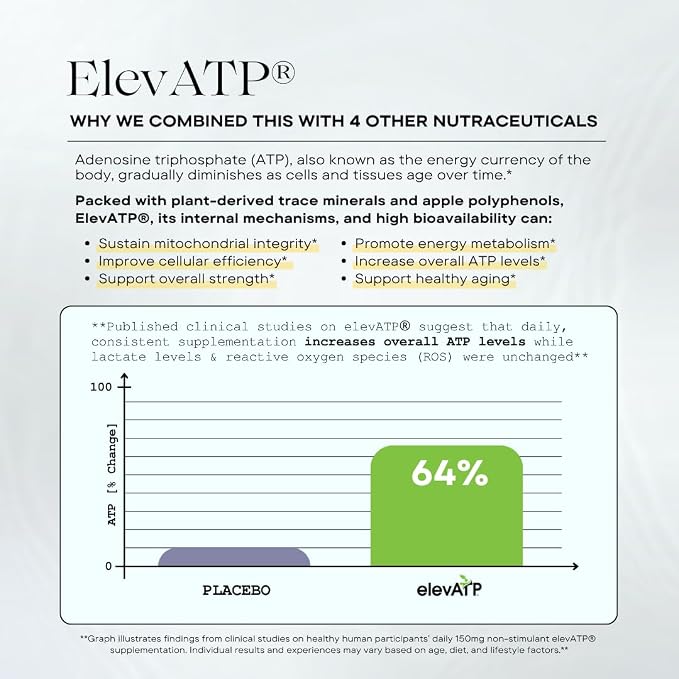 ElevATP®

WHY WE COMBINED THIS WITH 4 OTHER NUTRACEUTICALS

Adenosine triphosphate (ATP), also known as the energy currency of the body, gradually diminishes as cells and tissues age over time.*

Packed with plant-derived trace minerals and apple polyphenols, ElevATP®, its internal mechanisms, and high bioavailability can:

• Sustain mitochondrial integrity*
• Improve cellular efficiency*
• Support overall strength*

• Promote energy metabolism*
• Increase overall ATP levels*
• Support healthy aging*

**Published clinical studies on elevATP® suggest that daily, consistent supplementation increases overall ATP levels while lactate levels & reactive oxygen species (ROS) were unchanged**

100

ATP [% Change]

0

64%

PLACEBO

elevATP

**Graph illustrates findings from clinical studies on healthy human participants' daily 150mg non-stimulant elevATP® supplementation. Individual results and experiences may vary based on age, diet, and lifestyle factors.**